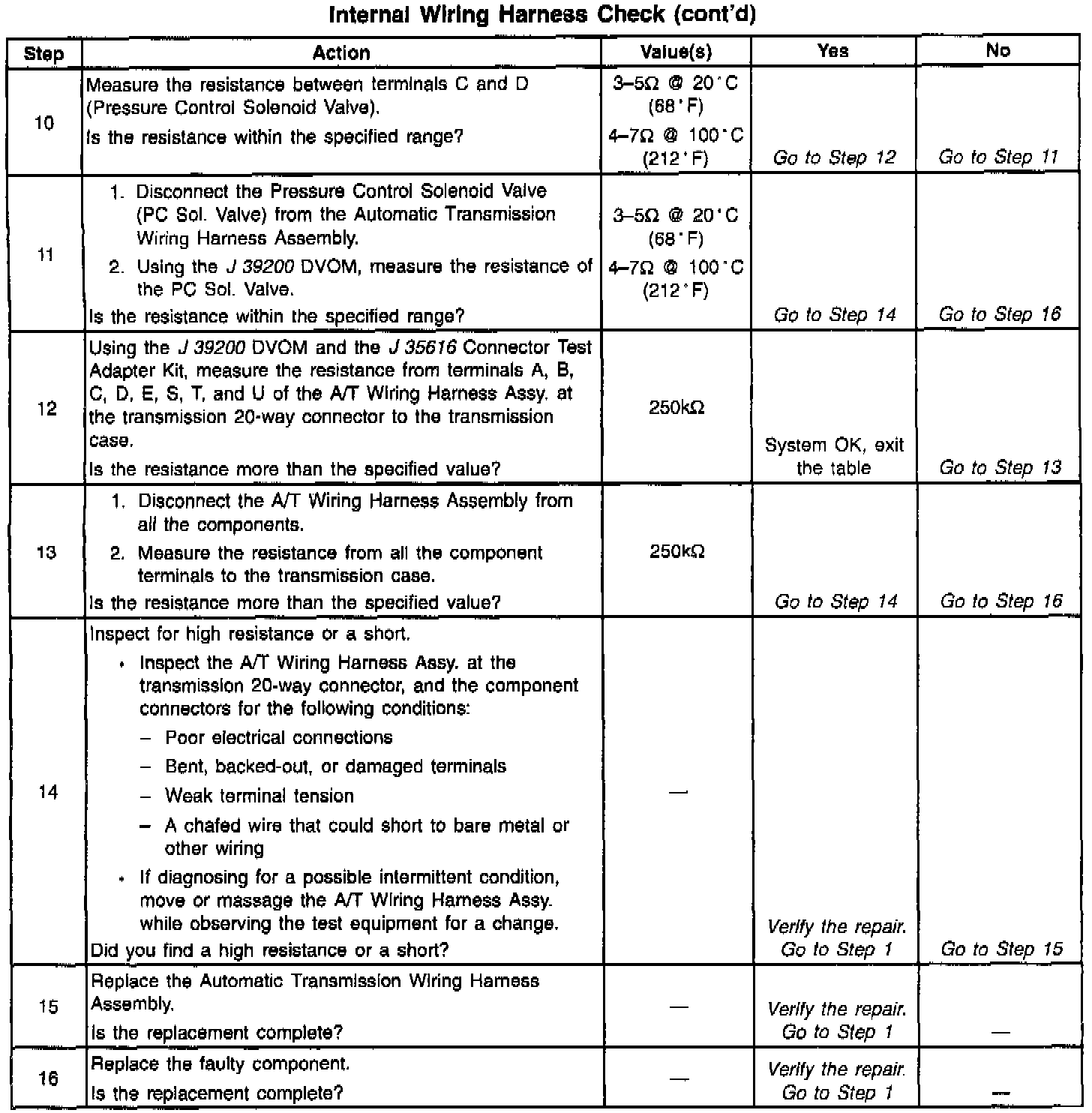 Internal Wiring Harness Check (cont'd)

| Step | Action | Value(s) | Yes | No |
|---|---|---|---|---|
| 10 | Measure the resistance between terminals C and D (Pressure Control Solenoid Valve). Is the resistance within the specified range? | 3–5Ω @ 20°C (68°F) 4–7Ω @ 100°C (212°F) | Go to Step 12 | Go to Step 11 |
| 11 | 1. Disconnect the Pressure Control Solenoid Valve (PC Sol. Valve) from the Automatic Transmission Wiring Harness Assembly. 2. Using the J 39200 DVOM, measure the resistance of the PC Sol. Valve. Is the resistance within the specified range? | 3–5Ω @ 20°C (68°F) 4–7Ω @ 100°C (212°F) | Go to Step 14 | Go to Step 16 |
| 12 | Using the J 39200 DVOM and the J 35616 Connector Test Adapter Kit, measure the resistance from terminals A, B, C, D, E, S, T, and U of the A/T Wiring Harness Assy. at the transmission 20-way connector to the transmission case. Is the resistance more than the specified value? | 250kΩ | System OK, exit the table | Go to Step 13 |
| 13 | 1. Disconnect the A/T Wiring Harness Assembly from all the components. 2. Measure the resistance from all the component terminals to the transmission case. Is the resistance more than the specified value? | 250kΩ | Go to Step 14 | Go to Step 16 |
| 14 | Inspect for high resistance or a short. • Inspect the A/T Wiring Harness Assy. at the transmission 20-way connector, and the component connectors for the following conditions: – Poor electrical connections – Bent, backed-out, or damaged terminals – Weak terminal tension – A chafed wire that could short to bare metal or other wiring • If diagnosing for a possible intermittent condition, move or massage the A/T Wiring Harness Assy. while observing the test equipment for a change. Did you find a high resistance or a short? | — | Verify the repair. Go to Step 1 | Go to Step 15 |
| 15 | Replace the Automatic Transmission Wiring Harness Assembly. Is the replacement complete? | — | Verify the repair. Go to Step 1 | — |
| 16 | Replace the faulty component. Is the replacement complete? | — | Verify the repair. Go to Step 1 | — |